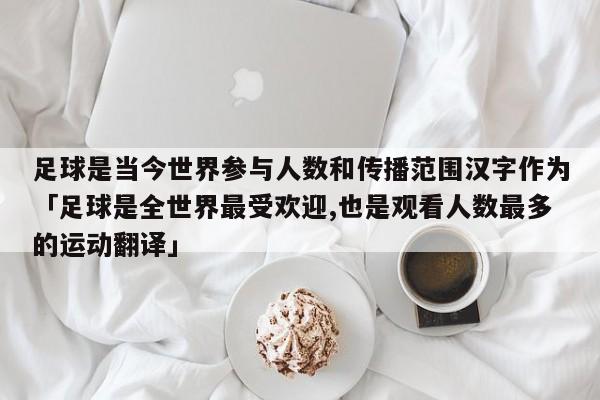 足球是当今世界参与人数和传播范围汉字作为「足球是全世界最受欢迎,也是观看人数最多的运动翻译」